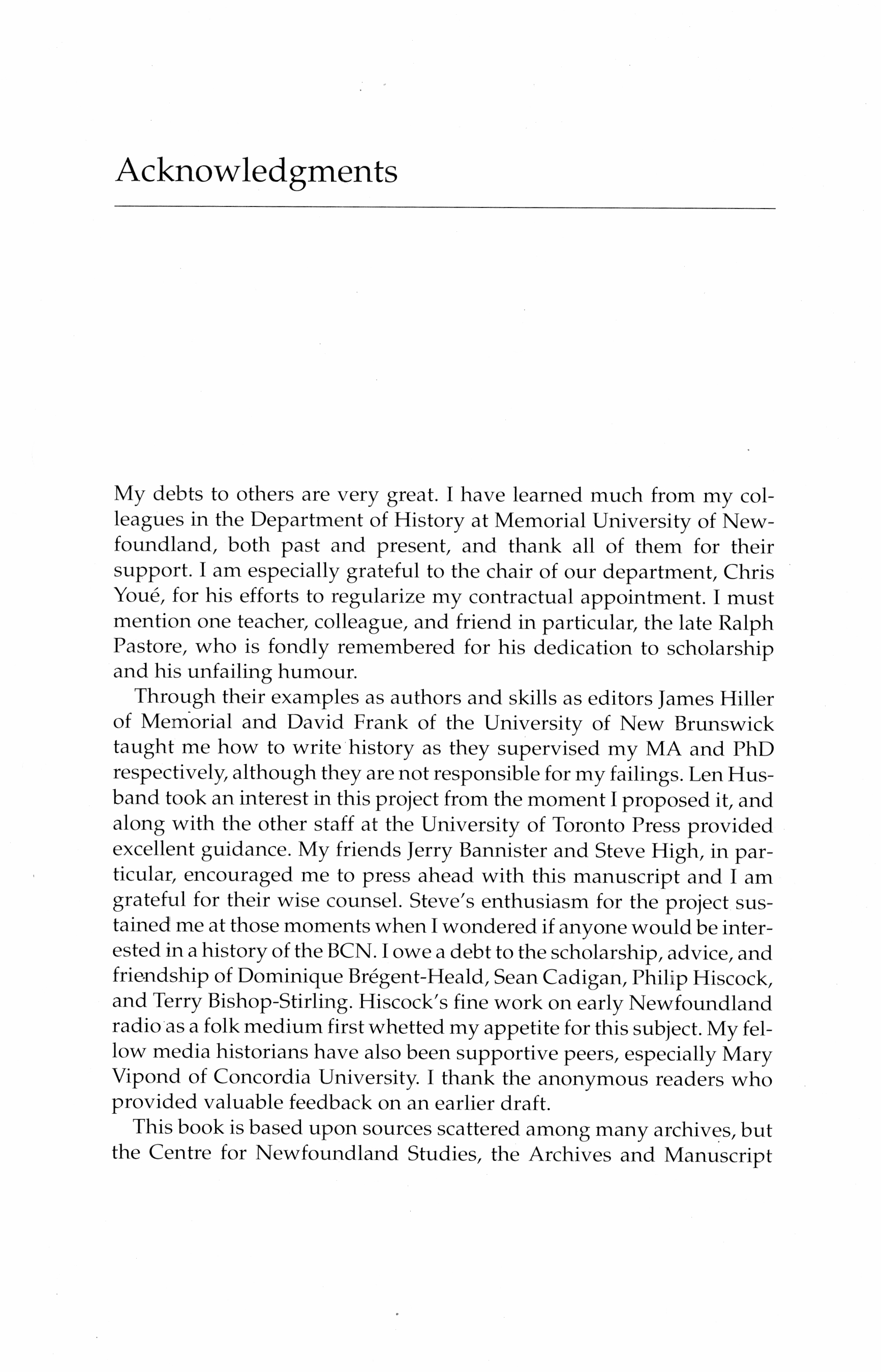 Acknowledgments

My debts to others are very great. I have learned much from my colleagues in the Department of History at Memorial University of Newfoundland, both past and present, and thank all of them for their support. I am especially grateful to the chair of our department, Chris Youé, for his efforts to regularize my contractual appointment. I must mention one teacher, colleague, and friend in particular, the late Ralph Pastore, who is fondly remembered for his dedication to scholarship and his unfailing humour.

Through their examples as authors and skills as editors James Hiller of Memorial and David Frank of the University of New Brunswick taught me how to write history as they supervised my MA and PhD respectively, although they are not responsible for my failings. Len Husband took an interest in this project from the moment I proposed it, and along with the other staff at the University of Toronto Press provided excellent guidance. My friends Jerry Bannister and Steve High, in particular, encouraged me to press ahead with this manuscript and I am grateful for their wise counsel. Steve's enthusiasm for the project sustained me at those moments when I wondered if anyone would be interested in a history of the BCN. I owe a debt to the scholarship, advice, and friendship of Dominique Brégent-Heald, Sean Cadigan, Philip Hiscock, and Terry Bishop-Stirling. Hiscock's fine work on early Newfoundland radio as a folk medium first whetted my appetite for this subject. My fellow media historians have also been supportive peers, especially Mary Vipond of Concordia University. I thank the anonymous readers who provided valuable feedback on an earlier draft.

This book is based upon sources scattered among many archives, but the Centre for Newfoundland Studies, the Archives and Manuscript